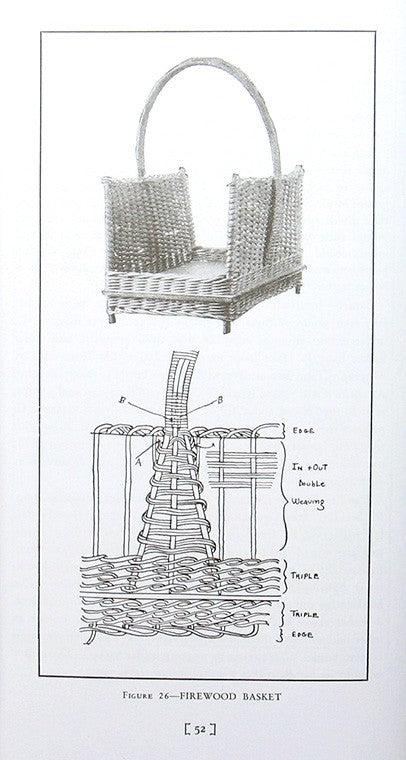 B
B
A
EDGE
IN + OUT
DOUBLE
WEAVING
TRIPLE
TRIPLE
EDGE

FIGURE 26—FIREWOOD BASKET

[ 52 ]